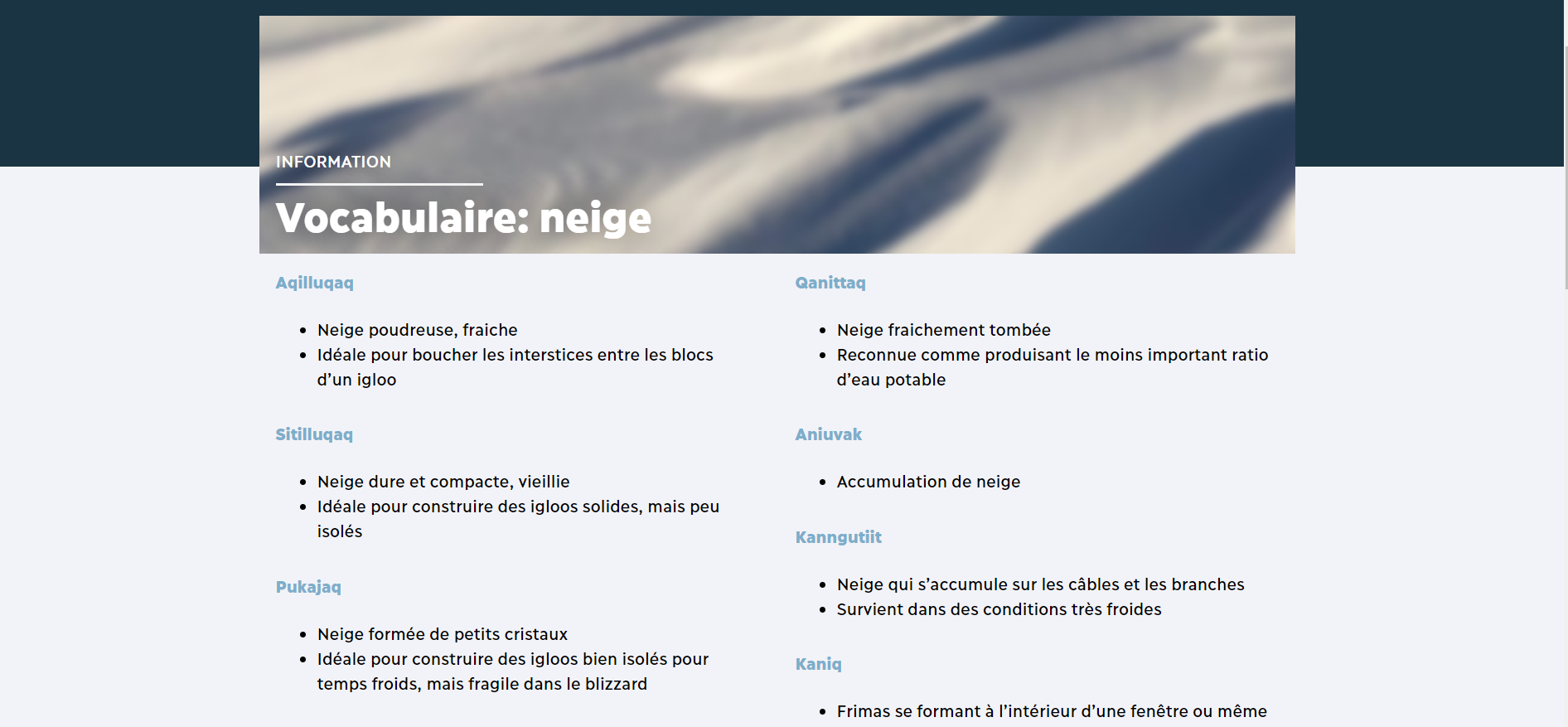 INFORMATION

Vocabulaire: neige

Aqilluqaq

- Neige poudreuse, fraiche
- Idéale pour boucher les interstices entre les blocs d'un igloo

Sitilluqaq

- Neige dure et compacte, vieillie
- Idéale pour construire des igloos solides, mais peu isolés

Pukajaq

- Neige formée de petits cristaux
- Idéale pour construire des igloos bien isolés pour temps froids, mais fragile dans le blizzard

Qanittaq

- Neige fraichement tombée
- Reconnue comme produisant le moins important ratio d'eau potable

Aniuvak

- Accumulation de neige

Kanngutiit

- Neige qui s'accumule sur les câbles et les branches
- Survient dans des conditions très froides

Kaniq

- Frimas se formant à l'intérieur d'une fenêtre ou même